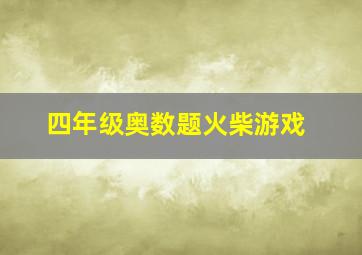 四年级奥数题火柴游戏